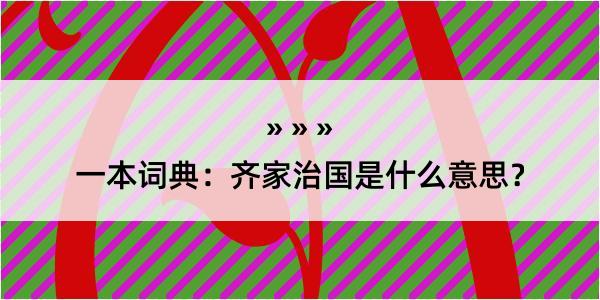 » » »
一本词典：齐家治国是什么意思？